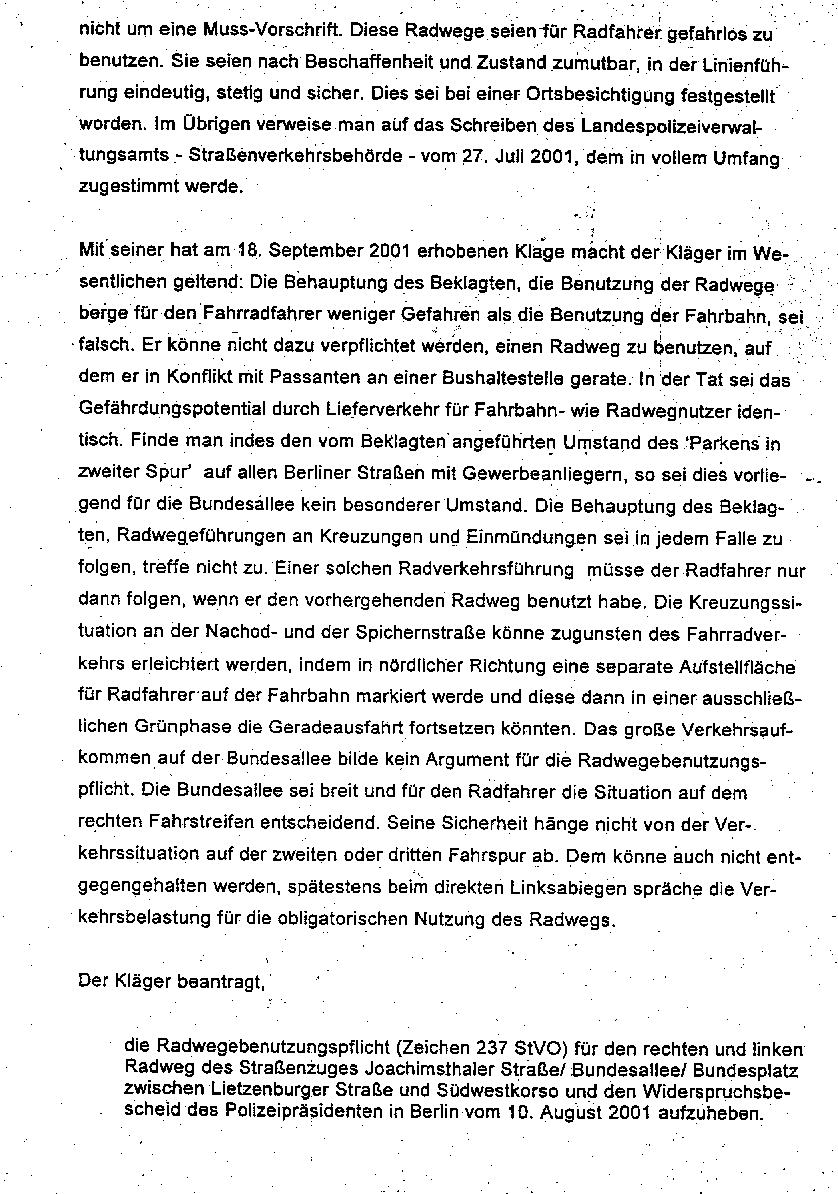 nicht um eine Muss-Vorschrift. Diese Radwege seien für Radfahrer gefahrlos zu benutzen. Sie seien nach Beschaffenheit und Zustand zumutbar, in der Linienführung eindeutig, stetig und sicher. Dies sei bei einer Ortsbesichtigung festgestellt worden. Im Übrigen verweise man auf das Schreiben des Landespolizeiverwaltungsamts - Straßenverkehrsbehörde - vom 27. Juli 2001, dem in vollem Umfang zugestimmt werde.

Mit seiner hat am 18. September 2001 erhobenen Klage macht der Kläger im Wesentlichen geltend: Die Behauptung des Beklagten, die Benutzung der Radwege berge für den Fahrradfahrer weniger Gefahren als die Benutzung der Fahrbahn, sei falsch. Er könne nicht dazu verpflichtet werden, einen Radweg zu benutzen, auf dem er in Konflikt mit Passanten an einer Bushaltestelle gerate. In der Tat sei das Gefährdungspotential durch Lieferverkehr für Fahrbahn- wie Radwegnutzer identisch. Finde man indes den vom Beklagten angeführten Umstand des 'Parkens in zweiter Spur' auf allen Berliner Straßen mit Gewerbeanliegern, so sei dies vorliegend für die Bundesallee kein besonderer Umstand. Die Behauptung des Beklagten, Radwegeführungen an Kreuzungen und Einmündungen sei in jedem Falle zu folgen, treffe nicht zu. Einer solchen Radverkehrsführung müsse der Radfahrer nur dann folgen, wenn er den vorhergehenden Radweg benutzt habe. Die Kreuzungssituation an der Nachod- und der Spichernstraße könne zugunsten des Fahrradverkehrs erleichtert werden, indem in nördlicher Richtung eine separate Aufstellfläche für Radfahrer auf der Fahrbahn markiert werde und diese dann in einer ausschließlichen Grünphase die Geradeausfahrt fortsetzen könnten. Das große Verkehrsaufkommen auf der Bundesallee bilde kein Argument für die Radwegebenutzungspflicht. Die Bundesallee sei breit und für den Radfahrer die Situation auf dem rechten Fahrstreifen entscheidend. Seine Sicherheit hänge nicht von der Verkehrssituation auf der zweiten oder dritten Fahrspur ab. Dem könne auch nicht entgegengehalten werden, spätestens beim direkten Linksabiegen spräche die Verkehrsbelastung für die obligatorischen Nutzung des Radwegs.

Der Kläger beantragt,

die Radwegebenutzungspflicht (Zeichen 237 StVO) für den rechten und linken Radweg des Straßenzuges Joachimsthaler Straße/ Bundesallee/ Bundesplatz zwischen Lietzenburger Straße und Südwestkorso und den Widerspruchsbescheid des Polizeipräsidenten in Berlin vom 10. August 2001 aufzuheben.